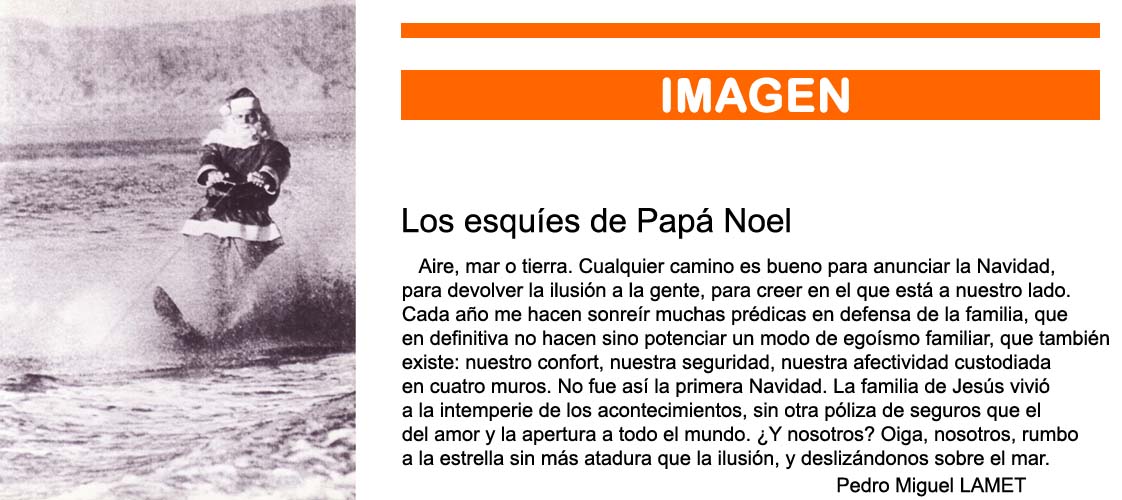 IMAGEN

Los esquíes de Papá Noel

Aire, mar o tierra. Cualquier camino es bueno para anunciar la Navidad, para devolver la ilusión a la gente, para creer en el que está a nuestro lado. Cada año me hacen sonreír muchas prédicas en defensa de la familia, que en definitiva no hacen sino potenciar un modo de egoísmo familiar, que también existe: nuestro confort, nuestra seguridad, nuestra afectividad custodiada en cuatro muros. No fue así la primera Navidad. La familia de Jesús vivió a la intemperie de los acontecimientos, sin otra póliza de seguros que el del amor y la apertura a todo el mundo. ¿Y nosotros? Oiga, nosotros, rumbo a la estrella sin más atadura que la ilusión, y deslizándonos sobre el mar.

Pedro Miguel LAMET